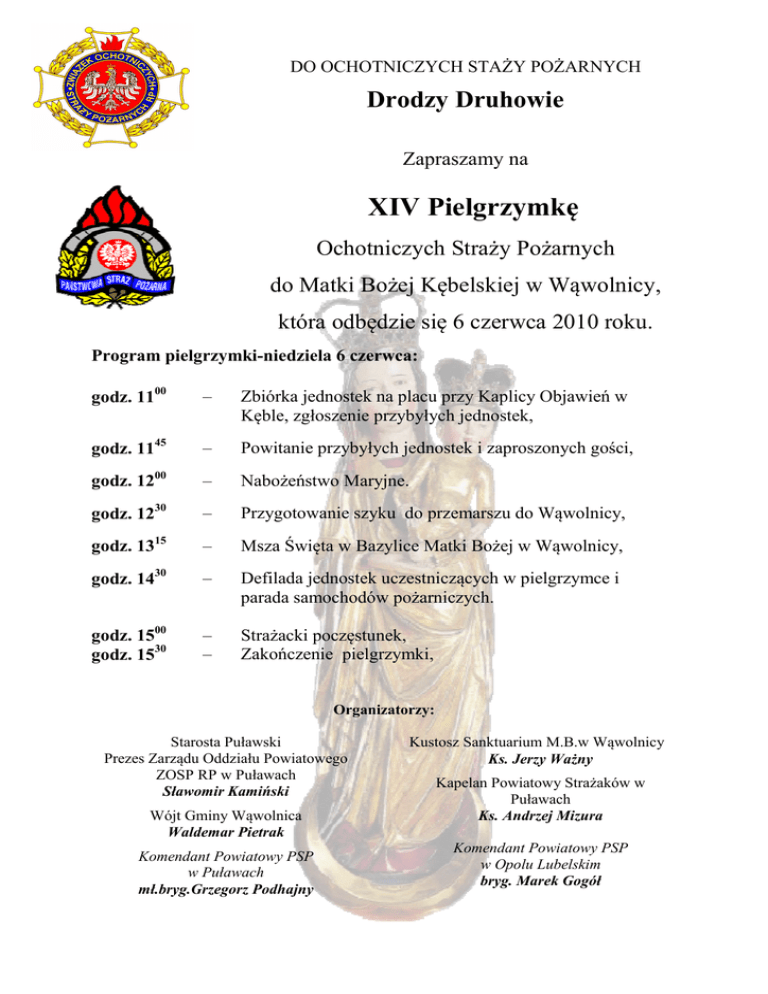 ZWIĄZEK OCHOTNICZYCH STRAŻY POŻARNYCH RP

PAŃSTWOWA STRAŻ POŻARNA

DO OCHOTNICZYCH STAŻY POŻARNYCH

Drodzy Druhowie

Zapraszamy na

XIV Pielgrzymkę

Ochotniczych Straży Pożarnych

do Matki Bożej Kębelskiej w Wąwolnicy,

która odbędzie się 6 czerwca 2010 roku.

Program pielgrzymki-niedziela 6 czerwca:

godz. $11^{00}$ – Zbiórka jednostek na placu przy Kaplicy Objawień w Kęble, zgłoszenie przybyłych jednostek,

godz. $11^{45}$ – Powitanie przybyłych jednostek i zaproszonych gości,

godz. $12^{00}$ – Nabożeństwo Maryjne.

godz. $12^{30}$ – Przygotowanie szyku do przemarszu do Wąwolnicy,

godz. $13^{15}$ – Msza Święta w Bazylice Matki Bożej w Wąwolnicy,

godz. $14^{30}$ – Defilada jednostek uczestniczących w pielgrzymce i parada samochodów pożarniczych.

godz. $15^{00}$ – Strażacki poczęstunek,
godz. $15^{30}$ – Zakończenie pielgrzymki,

Organizatorzy:

Starosta Puławski
Prezes Zarządu Oddziału Powiatowego ZOSP RP w Puławach
Sławomir Kamiński

Wójt Gminy Wąwolnica
Waldemar Pietrak

Komendant Powiatowy PSP w Puławach
mł.bryg.Grzegorz Podhajny

Kustosz Sanktuarium M.B.w Wąwolnicy
Ks. Jerzy Ważny

Kapelan Powiatowy Strażaków w Puławach
Ks. Andrzej Mizura

Komendant Powiatowy PSP w Opolu Lubelskim
bryg. Marek Gogół